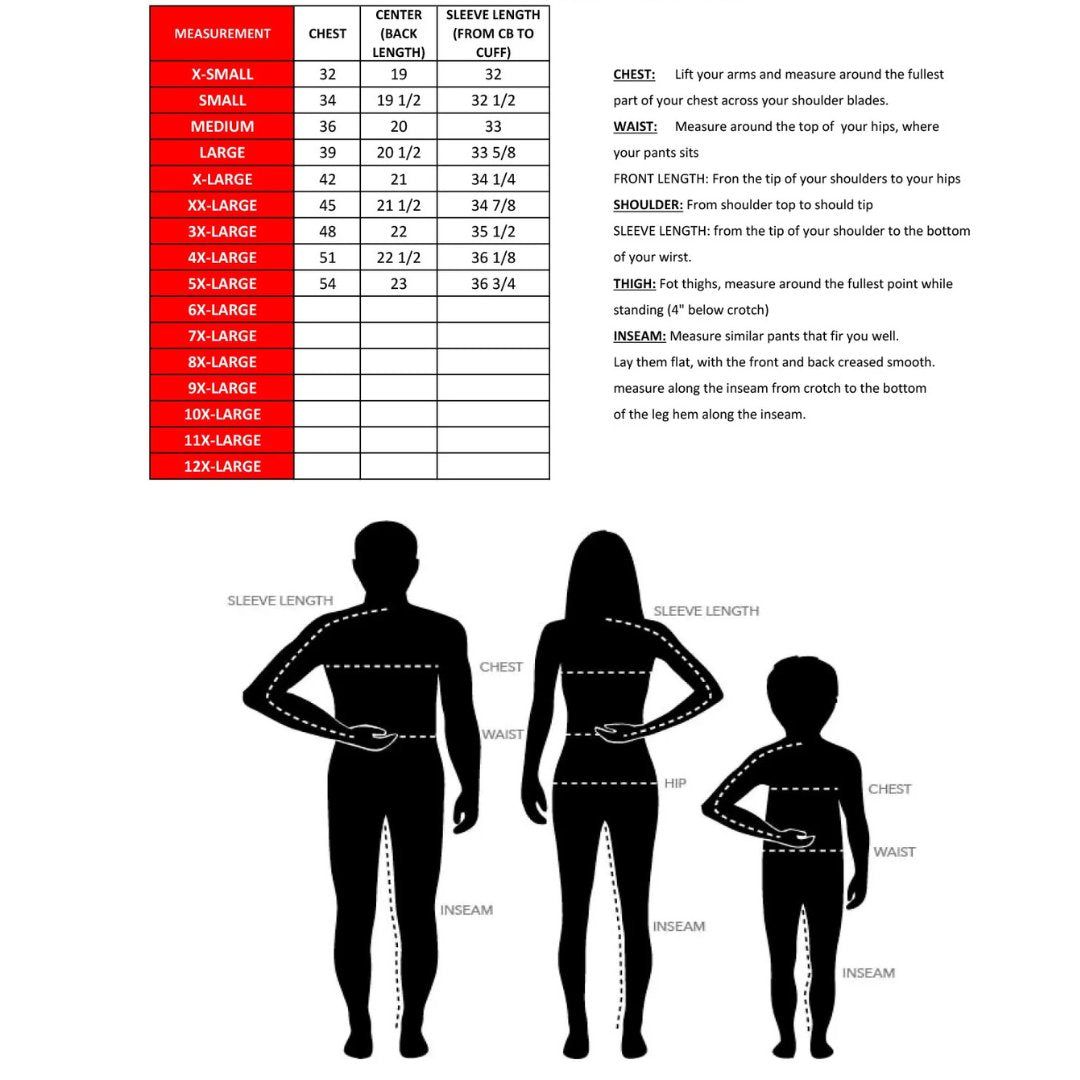 | MEASUREMENT | CHEST | CENTER (BACK LENGTH) | SLEEVE LENGTH (FROM CB TO CUFF) |
|---|---|---|---|
| X-SMALL | 32 | 19 | 32 |
| SMALL | 34 | 19 1/2 | 32 1/2 |
| MEDIUM | 36 | 20 | 33 |
| LARGE | 39 | 20 1/2 | 33 5/8 |
| X-LARGE | 42 | 21 | 34 1/4 |
| XX-LARGE | 45 | 21 1/2 | 34 7/8 |
| 3X-LARGE | 48 | 22 | 35 1/2 |
| 4X-LARGE | 51 | 22 1/2 | 36 1/8 |
| 5X-LARGE | 54 | 23 | 36 3/4 |
| 6X-LARGE | | | |
| 7X-LARGE | | | |
| 8X-LARGE | | | |
| 9X-LARGE | | | |
| 10X-LARGE | | | |
| 11X-LARGE | | | |
| 12X-LARGE | | | |

CHEST: Lift your arms and measure around the fullest part of your chest across your shoulder blades.
WAIST: Measure around the top of your hips, where your pants sits
FRONT LENGTH: Fron the tip of your shoulders to your hips
SHOULDER: From shoulder top to should tip
SLEEVE LENGTH: from the tip of your shoulder to the bottom of your wirst.
THIGH: Fot thighs, measure around the fullest point while standing (4" below crotch)
INSEAM: Measure similar pants that fir you well.
Lay them flat, with the front and back creased smooth.
measure along the inseam from crotch to the bottom
of the leg hem along the inseam.

SLEEVE LENGTH
CHEST
WAIST
INSEAM
SLEEVE LENGTH
HIP
INSEAM
CHEST
WAIST
INSEAM